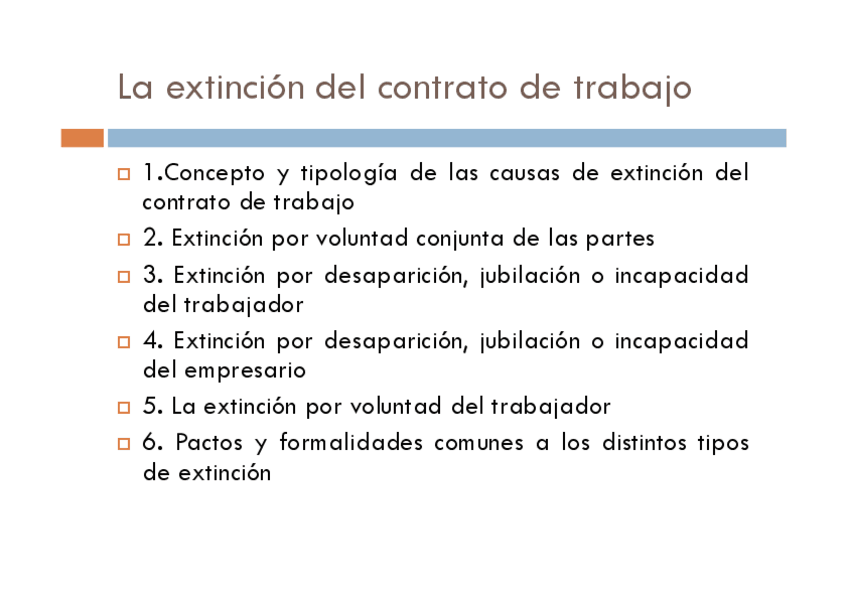 La extinción del contrato de trabajo

1.Concepto y tipología de las causas de extinción del contrato de trabajo

2. Extinción por voluntad conjunta de las partes

3. Extinción por desaparición, jubilación o incapacidad del trabajador

4. Extinción por desaparición, jubilación o incapacidad del empresario

5. La extinción por voluntad del trabajador

6. Pactos y formalidades comunes a los distintos tipos de extinción